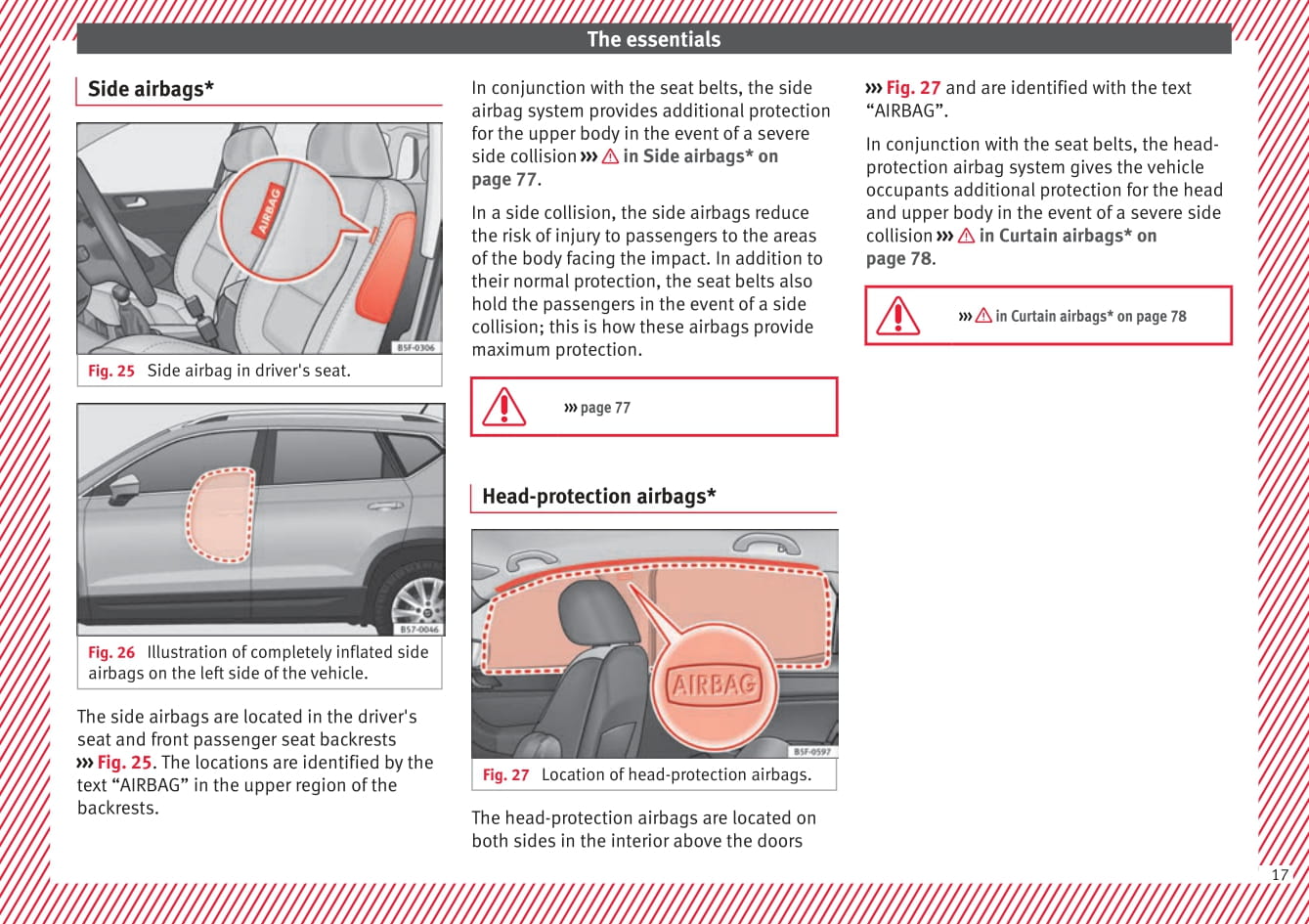 The essentials

Side airbags*

AIRBAG

B5F-0306

Fig. 25 Side airbag in driver's seat.

B57-0046

Fig. 26 Illustration of completely inflated side airbags on the left side of the vehicle.

The side airbags are located in the driver's seat and front passenger seat backrests ››› Fig. 25. The locations are identified by the text “AIRBAG” in the upper region of the backrests.

In conjunction with the seat belts, the side airbag system provides additional protection for the upper body in the event of a severe side collision ››› ⚠ in Side airbags* on page 77.

In a side collision, the side airbags reduce the risk of injury to passengers to the areas of the body facing the impact. In addition to their normal protection, the seat belts also hold the passengers in the event of a side collision; this is how these airbags provide maximum protection.

››› page 77

Head-protection airbags*

AIRBAG

B5F-0597

Fig. 27 Location of head-protection airbags.

The head-protection airbags are located on both sides in the interior above the doors ››› Fig. 27 and are identified with the text “AIRBAG”.

In conjunction with the seat belts, the head-protection airbag system gives the vehicle occupants additional protection for the head and upper body in the event of a severe side collision ››› ⚠ in Curtain airbags* on page 78.

››› ⚠ in Curtain airbags* on page 78

17